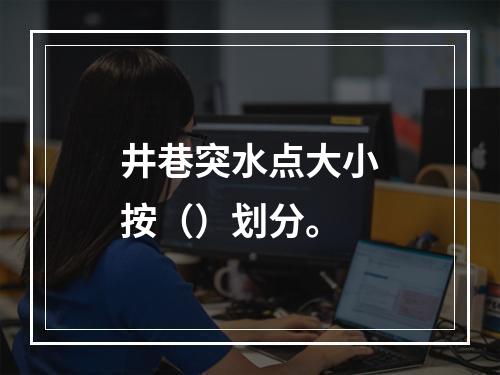 井巷突水点大小按（）划分。